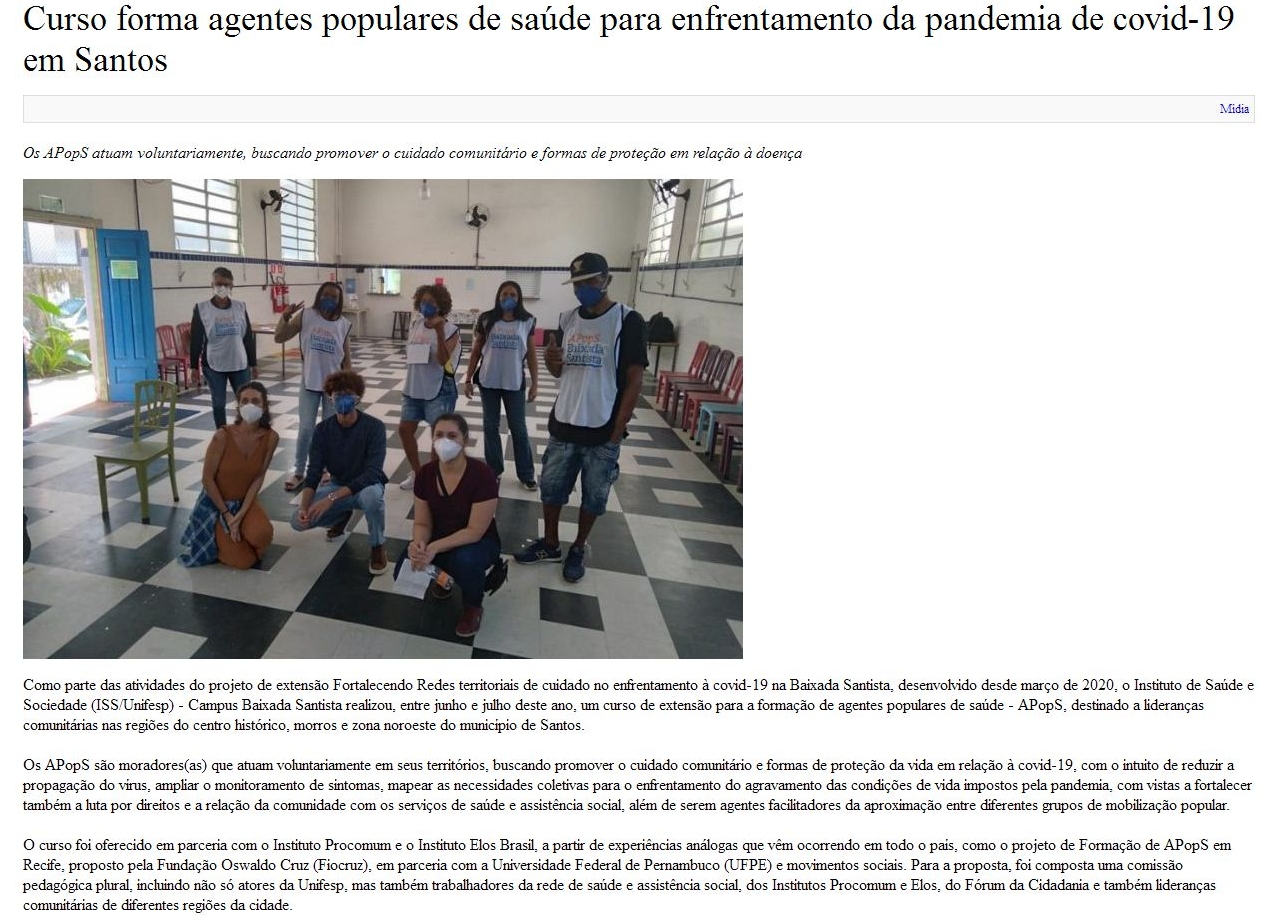 Curso forma agentes populares de saúde para enfrentamento da pandemia de covid-19 em Santos

Mídia

Os APopS atuam voluntariamente, buscando promover o cuidado comunitário e formas de proteção em relação à doença

Como parte das atividades do projeto de extensão Fortalecendo Redes territoriais de cuidado no enfrentamento à covid-19 na Baixada Santista, desenvolvido desde março de 2020, o Instituto de Saúde e Sociedade (ISS/Unifesp) - Campus Baixada Santista realizou, entre junho e julho deste ano, um curso de extensão para a formação de agentes populares de saúde - APopS, destinado a lideranças comunitárias nas regiões do centro histórico, morros e zona noroeste do município de Santos.

Os APopS são moradores(as) que atuam voluntariamente em seus territórios, buscando promover o cuidado comunitário e formas de proteção da vida em relação à covid-19, com o intuito de reduzir a propagação do vírus, ampliar o monitoramento de sintomas, mapear as necessidades coletivas para o enfrentamento do agravamento das condições de vida impostos pela pandemia, com vistas a fortalecer também a luta por direitos e a relação da comunidade com os serviços de saúde e assistência social, além de serem agentes facilitadores da aproximação entre diferentes grupos de mobilização popular.

O curso foi oferecido em parceria com o Instituto Procomum e o Instituto Elos Brasil, a partir de experiências análogas que vêm ocorrendo em todo o país, como o projeto de Formação de APopS em Recife, proposto pela Fundação Oswaldo Cruz (Fiocruz), em parceria com a Universidade Federal de Pernambuco (UFPE) e movimentos sociais. Para a proposta, foi composta uma comissão pedagógica plural, incluindo não só atores da Unifesp, mas também trabalhadores da rede de saúde e assistência social, dos Institutos Procomum e Elos, do Fórum da Cidadania e também lideranças comunitárias de diferentes regiões da cidade.